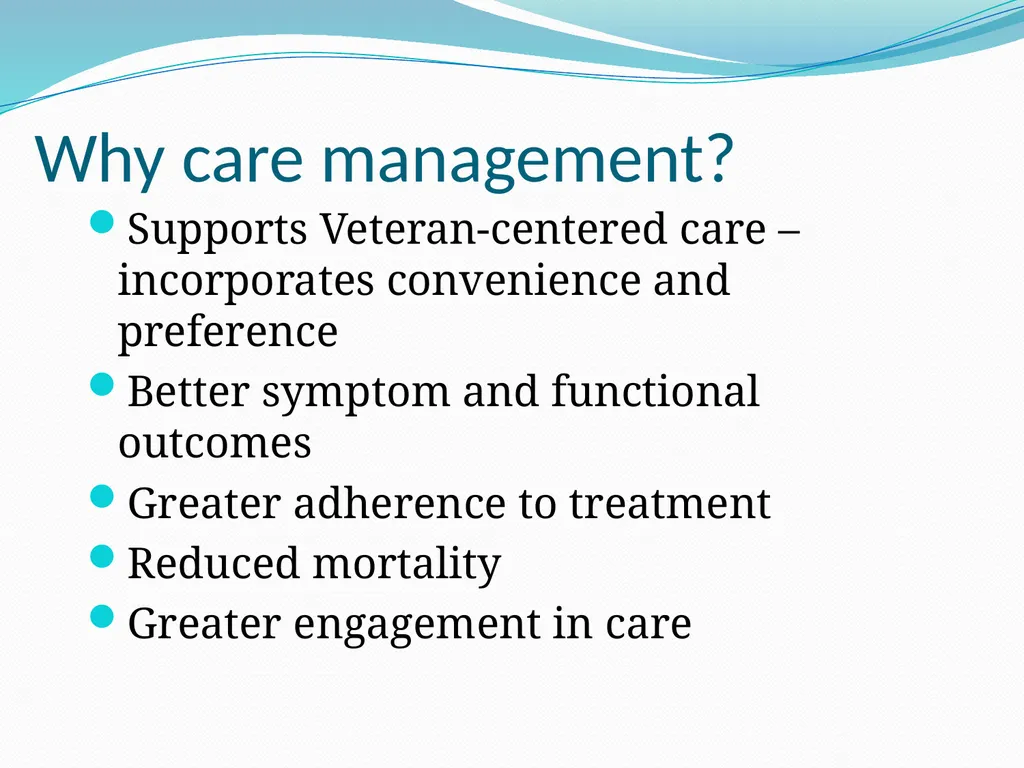 Why care management?

• Supports Veteran-centered care – incorporates convenience and preference
• Better symptom and functional outcomes
• Greater adherence to treatment
• Reduced mortality
• Greater engagement in care